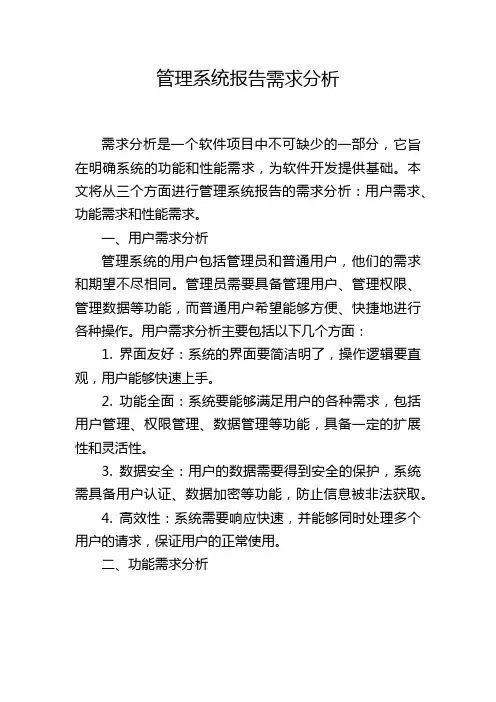 管理系统报告需求分析

需求分析是一个软件项目中不可缺少的一部分，它旨在明确系统的功能和性能需求，为软件开发提供基础。本文将从三个方面进行管理系统报告的需求分析：用户需求、功能需求和性能需求。

一、用户需求分析

管理系统的用户包括管理员和普通用户，他们的需求和期望不尽相同。管理员需要具备管理用户、管理权限、管理数据等功能，而普通用户希望能够方便、快捷地进行各种操作。用户需求分析主要包括以下几个方面：

1. 界面友好：系统的界面要简洁明了，操作逻辑要直观，用户能够快速上手。

2. 功能全面：系统要能够满足用户的各种需求，包括用户管理、权限管理、数据管理等功能，具备一定的扩展性和灵活性。

3. 数据安全：用户的数据需要得到安全的保护，系统需具备用户认证、数据加密等功能，防止信息被非法获取。

4. 高效性：系统需要响应快速，并能够同时处理多个用户的请求，保证用户的正常使用。

二、功能需求分析